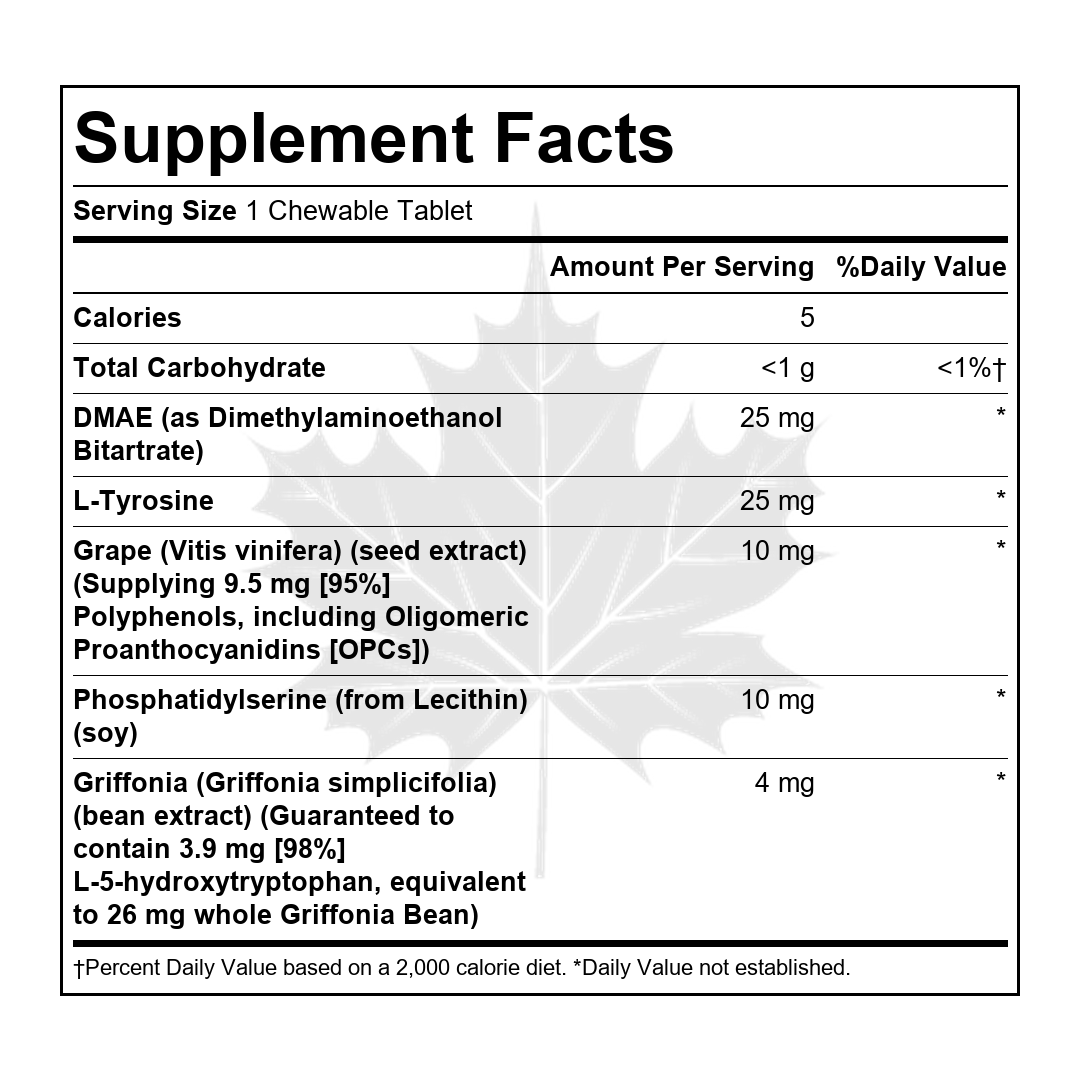 Supplement Facts

Serving Size 1 Chewable Tablet

|  | Amount Per Serving | %Daily Value |
|---|---|---|
| Calories | 5 |  |
| Total Carbohydrate | <1 g | <1%† |
| DMAE (as Dimethylaminoethanol Bitartrate) | 25 mg | * |
| L-Tyrosine | 25 mg | * |
| Grape (Vitis vinifera) (seed extract) (Supplying 9.5 mg [95%] Polyphenols, including Oligomeric Proanthocyanidins [OPCs]) | 10 mg | * |
| Phosphatidylserine (from Lecithin) (soy) | 10 mg | * |
| Griffonia (Griffonia simplicifolia) (bean extract) (Guaranteed to contain 3.9 mg [98%] L-5-hydroxytryptophan, equivalent to 26 mg whole Griffonia Bean) | 4 mg | * |

†Percent Daily Value based on a 2,000 calorie diet. *Daily Value not established.